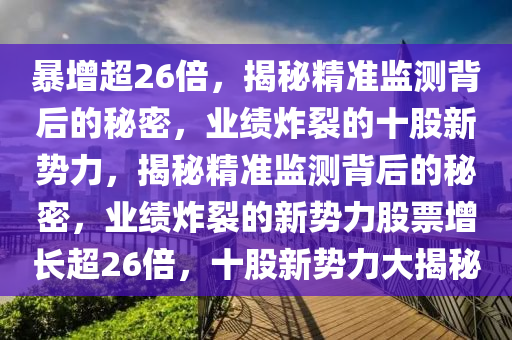 暴增超26倍，揭秘精准监测背后的秘密，业绩炸裂的十股新势力，揭秘精准监测背后的秘密，业绩炸裂的新势力股票增长超26倍，十股新势力大揭秘